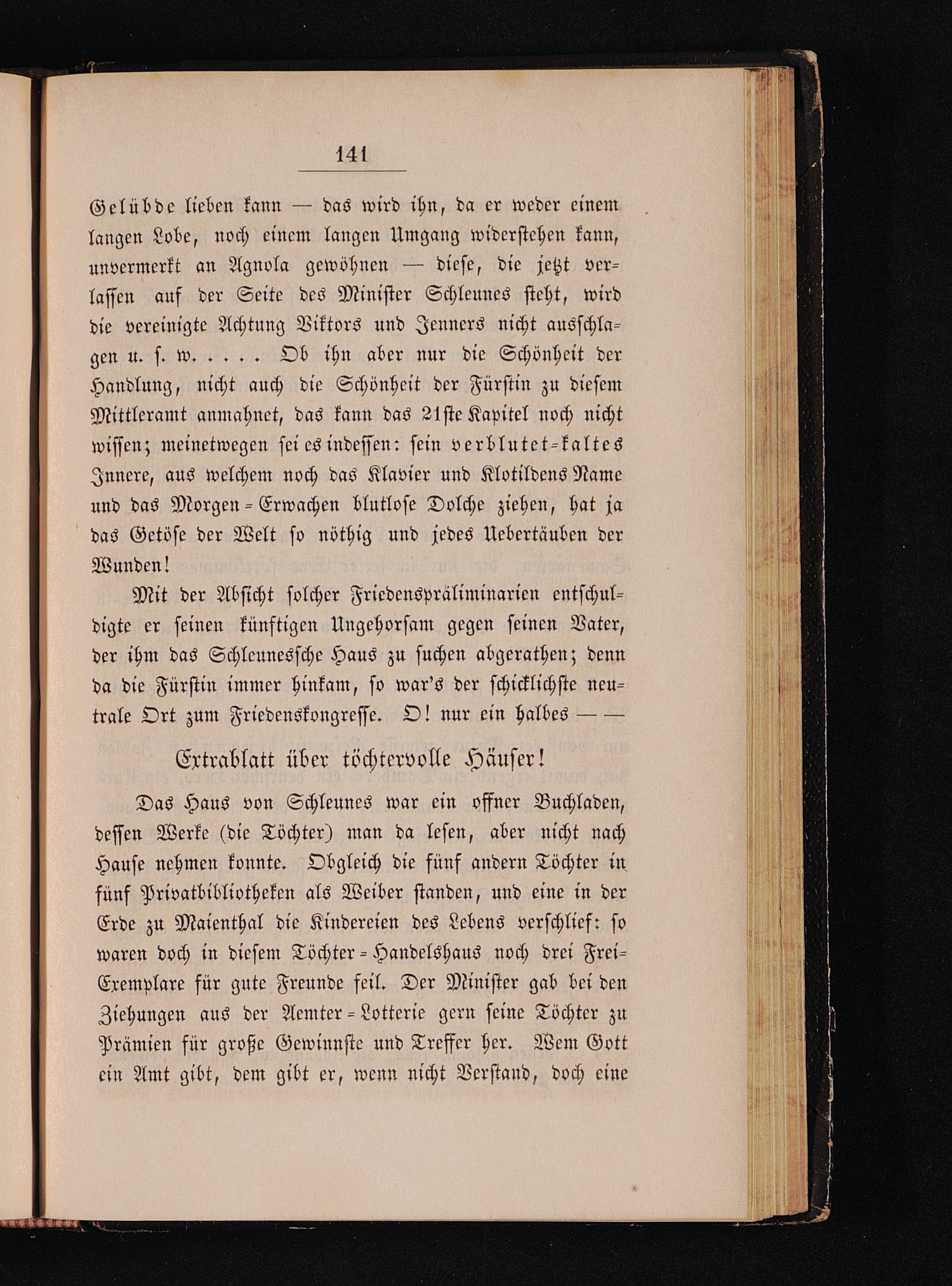 141

Gelübde lieben kann — das wird ihn, da er weder einem langen Lobe, noch einem langen Umgang widerstehen kann, unvermerkt an Agnola gewöhnen — diese, die jetzt verlassen auf der Seite des Minister Schleunes steht, wird die vereinigte Achtung Viktors und Jenners nicht ausschlagen u. s. w. . . . . Ob ihn aber nur die Schönheit der Handlung, nicht auch die Schönheit der Fürstin zu diesem Mittleramt anmahnet, das kann das 21ste Kapitel noch nicht wissen; meinetwegen sei es indessen: sein verblutet-kaltes Innere, aus welchem noch das Klavier und Klotildens Name und das Morgen-Erwachen blutlose Dolche ziehen, hat ja das Getöse der Welt so nöthig und jedes Uebertäuben der Wunden!

Mit der Absicht solcher Friedenspräliminarien entschuldigte er seinen künftigen Ungehorsam gegen seinen Vater, der ihm das Schleunessche Haus zu suchen abgerathen; denn da die Fürstin immer hinkam, so war's der schicklichste neutrale Ort zum Friedenskongresse. O! nur ein halbes — —

Extrablatt über töchtervolle Häuser!

Das Haus von Schleunes war ein offner Buchladen, dessen Werke (die Töchter) man da lesen, aber nicht nach Hause nehmen konnte. Obgleich die fünf andern Töchter in fünf Privatbibliotheken als Weiber standen, und eine in der Erde zu Maienthal die Kindereien des Lebens verschlief: so waren doch in diesem Töchter-Handelshaus noch drei Frei-Exemplare für gute Freunde feil. Der Minister gab bei den Ziehungen aus der Aemter-Lotterie gern seine Töchter zu Prämien für große Gewinnste und Treffer her. Wem Gott ein Amt gibt, dem gibt er, wenn nicht Verstand, doch eine